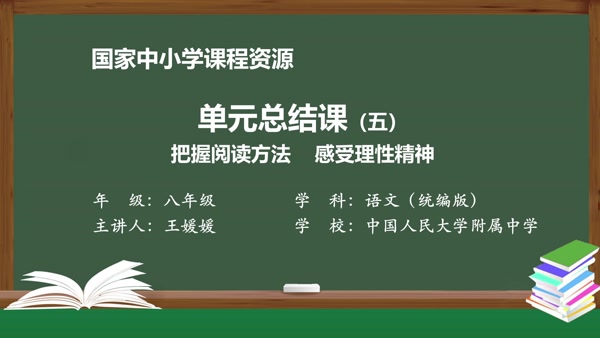 国家中小学课程资源

单元总结课（五）

把握阅读方法　感受理性精神

年　级：八年级　　学　科：语文（统编版）

主讲人：王媛媛　　学　校：中国人民大学附属中学